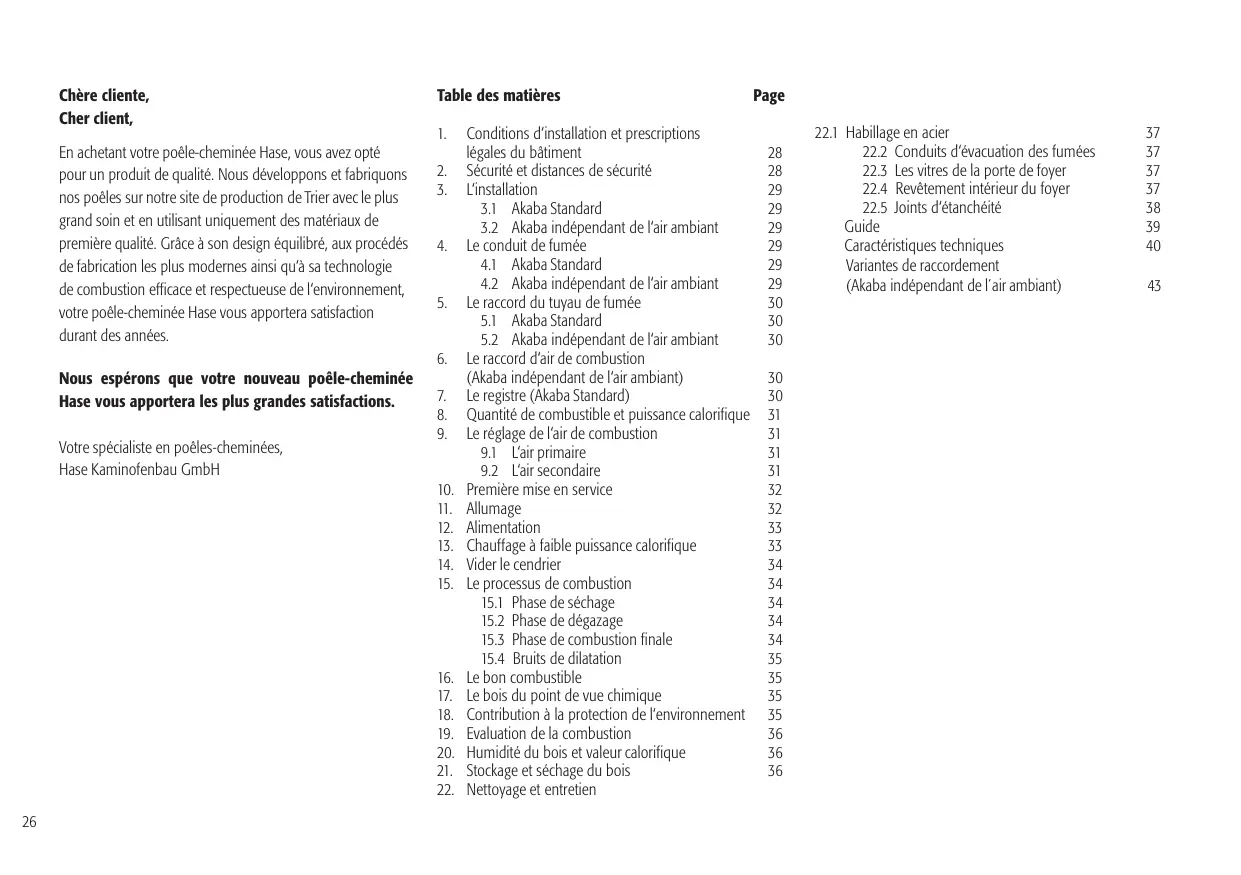 Chère cliente,
Cher client,

En achetant votre poêle-cheminée Hase, vous avez opté pour un produit de qualité. Nous développons et fabriquons nos poêles sur notre site de production de Trier avec le plus grand soin et en utilisant uniquement des matériaux de première qualité. Grâce à son design équilibré, aux procédés de fabrication les plus modernes ainsi qu'à sa technologie de combustion efficace et respectueuse de l'environnement, votre poêle-cheminée Hase vous apportera satisfaction durant des années.

Nous espérons que votre nouveau poêle-cheminée Hase vous apportera les plus grandes satisfactions.

Votre spécialiste en poêles-cheminées,
Hase Kaminofenbau GmbH

Table des matières Page

1. Conditions d'installation et prescriptions légales du bâtiment 28
2. Sécurité et distances de sécurité 28
3. L'installation 29
3.1 Akaba Standard 29
3.2 Akaba indépendant de l'air ambiant 29
4. Le conduit de fumée 29
4.1 Akaba Standard 29
4.2 Akaba indépendant de l'air ambiant 29
5. Le raccord du tuyau de fumée 30
5.1 Akaba Standard 30
5.2 Akaba indépendant de l'air ambiant 30
6. Le raccord d'air de combustion (Akaba indépendant de l'air ambiant) 30
7. Le registre (Akaba Standard) 30
8. Quantité de combustible et puissance calorifique 31
9. Le réglage de l'air de combustion 31
9.1 L'air primaire 31
9.2 L'air secondaire 31
10. Première mise en service 32
11. Allumage 32
12. Alimentation 33
13. Chauffage à faible puissance calorifique 33
14. Vider le cendrier 34
15. Le processus de combustion 34
15.1 Phase de séchage 34
15.2 Phase de dégazage 34
15.3 Phase de combustion finale 34
15.4 Bruits de dilatation 35
16. Le bon combustible 35
17. Le bois du point de vue chimique 35
18. Contribution à la protection de l'environnement 35
19. Evaluation de la combustion 36
20. Humidité du bois et valeur calorifique 36
21. Stockage et séchage du bois 36
22. Nettoyage et entretien

22.1 Habillage en acier 37
22.2 Conduits d'évacuation des fumées 37
22.3 Les vitres de la porte de foyer 37
22.4 Revêtement intérieur du foyer 37
22.5 Joints d'étanchéité 38
Guide 39
Caractéristiques techniques 40
Variantes de raccordement (Akaba indépendant de l'air ambiant) 43

26